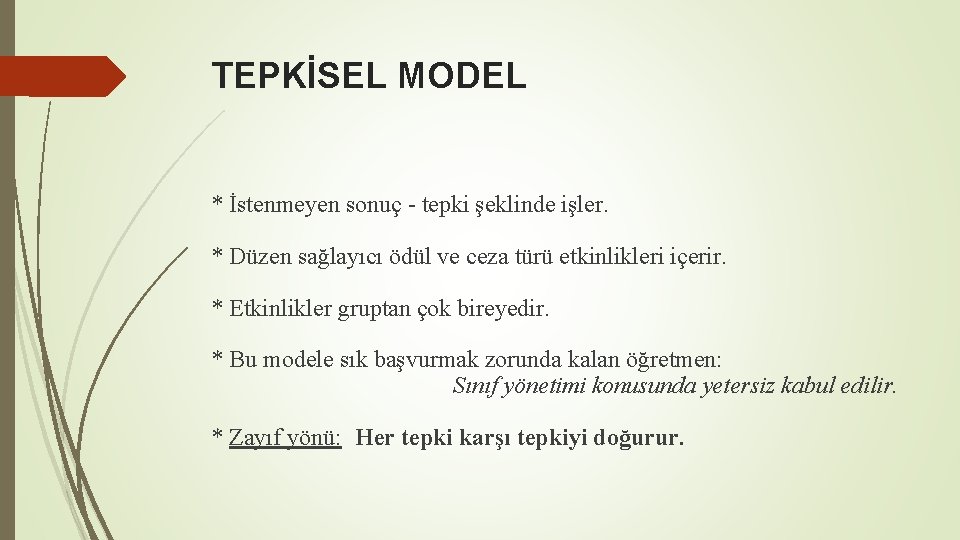 TEPKİSEL MODEL

* İstenmeyen sonuç - tepki şeklinde işler.

* Düzen sağlayıcı ödül ve ceza türü etkinlikleri içerir.

* Etkinlikler gruptan çok bireyedir.

* Bu modele sık başvurmak zorunda kalan öğretmen:
Sınıf yönetimi konusunda yetersiz kabul edilir.

* Zayıf yönü: Her tepki karşı tepkiyi doğurur.